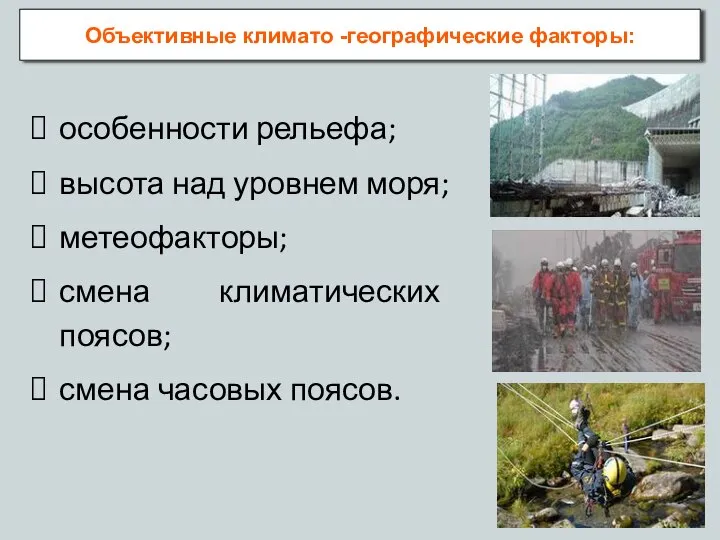 Объективные климато -географические факторы:

 особенности рельефа;

 высота над уровнем моря;

 метеофакторы;

 смена климатических поясов;

 смена часовых поясов.